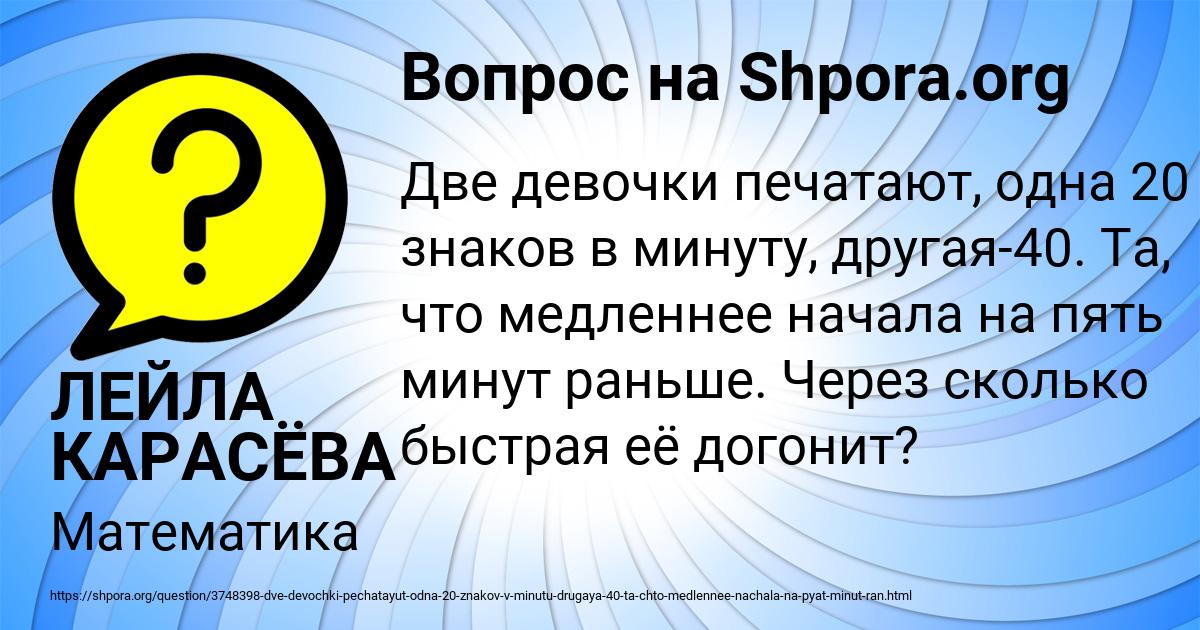 Вопрос на Shpora.org

?

Две девочки печатают, одна 20 знаков в минуту, другая-40. Та, что медленнее начала на пять минут раньше. Через сколько быстрая её догонит?

ЛЕЙЛА КАРАСЁВА

Математика

https://shpora.org/question/3748398-dve-devochki-pechatayut-odna-20-znakov-v-minutu-drugaya-40-ta-chto-medlennee-nachala-na-pyat-minut-ran.html